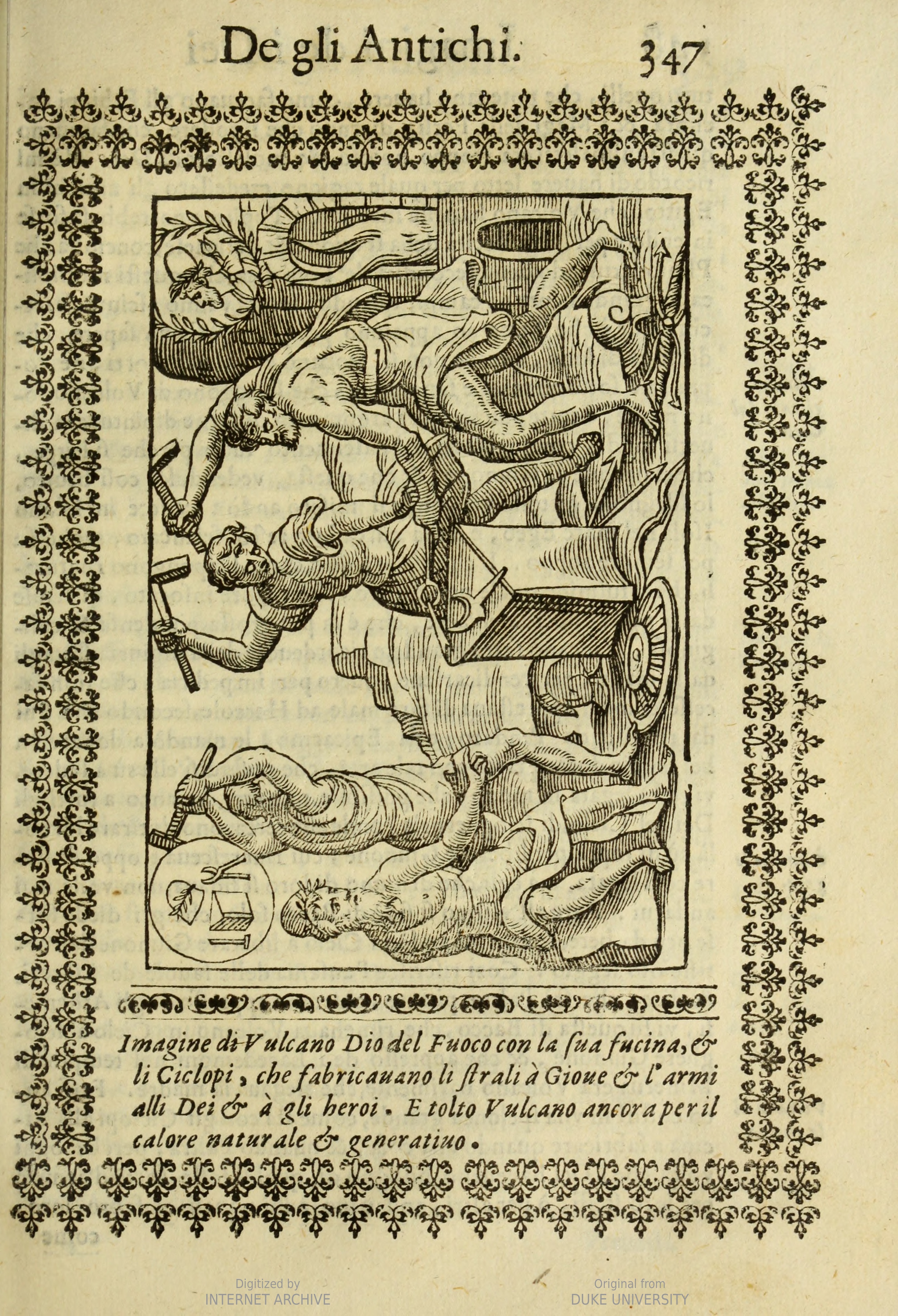 De gli Antichi. 347

Imagine di Vulcano Dio del Fuoco con la ſua fucina, & li Ciclopi, che fabricauano li ſtrali à Gioue & l'armi alli Dei & à gli heroi. E tolto Vulcano ancora per il calore naturale & generatiuo.

Digitized by
INTERNET ARCHIVE

Original from
DUKE UNIVERSITY